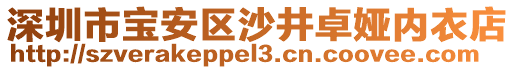 深圳市宝安区沙井卓娅内衣店
http://szverakeppel3.cn.coovee.com